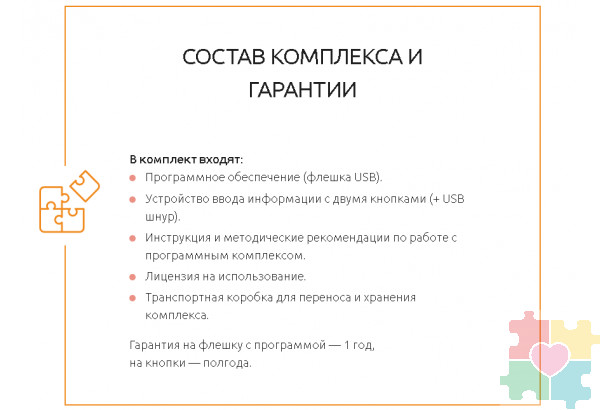 СОСТАВ КОМПЛЕКСА И ГАРАНТИИ

В комплект входят:
- Программное обеспечение (флешка USB).
- Устройство ввода информации с двумя кнопками (+ USB шнур).
- Инструкция и методические рекомендации по работе с программным комплексом.
- Лицензия на использование.
- Транспортная коробка для переноса и хранения комплекса.

Гарантия на флешку с программой — 1 год, на кнопки — полгода.